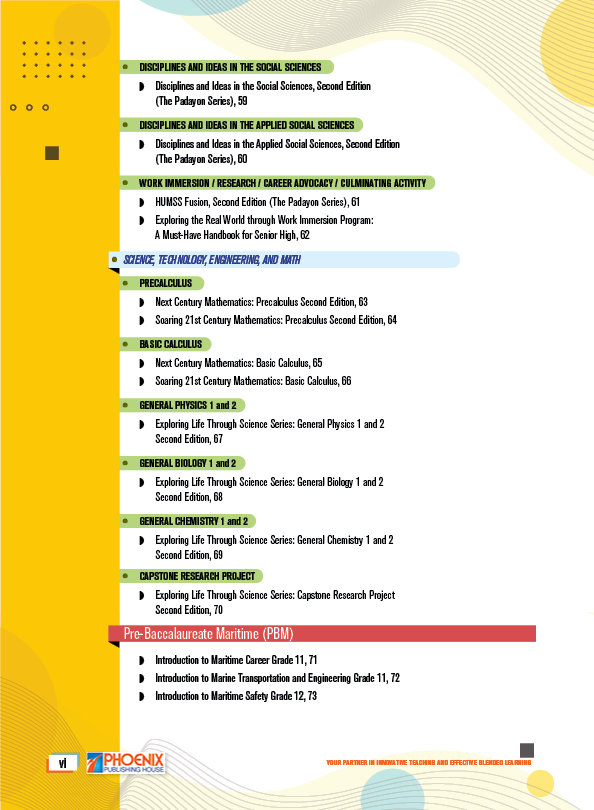 DISCIPLINES AND IDEAS IN THE SOCIAL SCIENCES

Disciplines and Ideas in the Social Sciences, Second Edition (The Padayon Series), 59

DISCIPLINES AND IDEAS IN THE APPLIED SOCIAL SCIENCES

Disciplines and Ideas in the Applied Social Sciences, Second Edition (The Padayon Series), 60

WORK IMMERSION / RESEARCH / CAREER ADVOCACY / CULMINATING ACTIVITY

HUMSS Fusion, Second Edition (The Padayon Series), 61

Exploring the Real World through Work Immersion Program: A Must-Have Handbook for Senior High, 62

SCIENCE, TECHNOLOGY, ENGINEERING, AND MATH

PRECALCULUS

Next Century Mathematics: Precalculus Second Edition, 63

Soaring 21st Century Mathematics: Precalculus Second Edition, 64

BASIC CALCULUS

Next Century Mathematics: Basic Calculus, 65

Soaring 21st Century Mathematics: Basic Calculus, 66

GENERAL PHYSICS 1 and 2

Exploring Life Through Science Series: General Physics 1 and 2 Second Edition, 67

GENERAL BIOLOGY 1 and 2

Exploring Life Through Science Series: General Biology 1 and 2 Second Edition, 68

GENERAL CHEMISTRY 1 and 2

Exploring Life Through Science Series: General Chemistry 1 and 2 Second Edition, 69

CAPSTONE RESEARCH PROJECT

Exploring Life Through Science Series: Capstone Research Project Second Edition, 70

Pre-Baccalaureate Maritime (PBM)

Introduction to Maritime Career Grade 11, 71

Introduction to Marine Transportation and Engineering Grade 11, 72

Introduction to Maritime Safety Grade 12, 73

vi

PHOENIX PUBLISHING HOUSE

YOUR PARTNER IN INNOVATIVE TEACHING AND EFFECTIVE BLENDED LEARNING